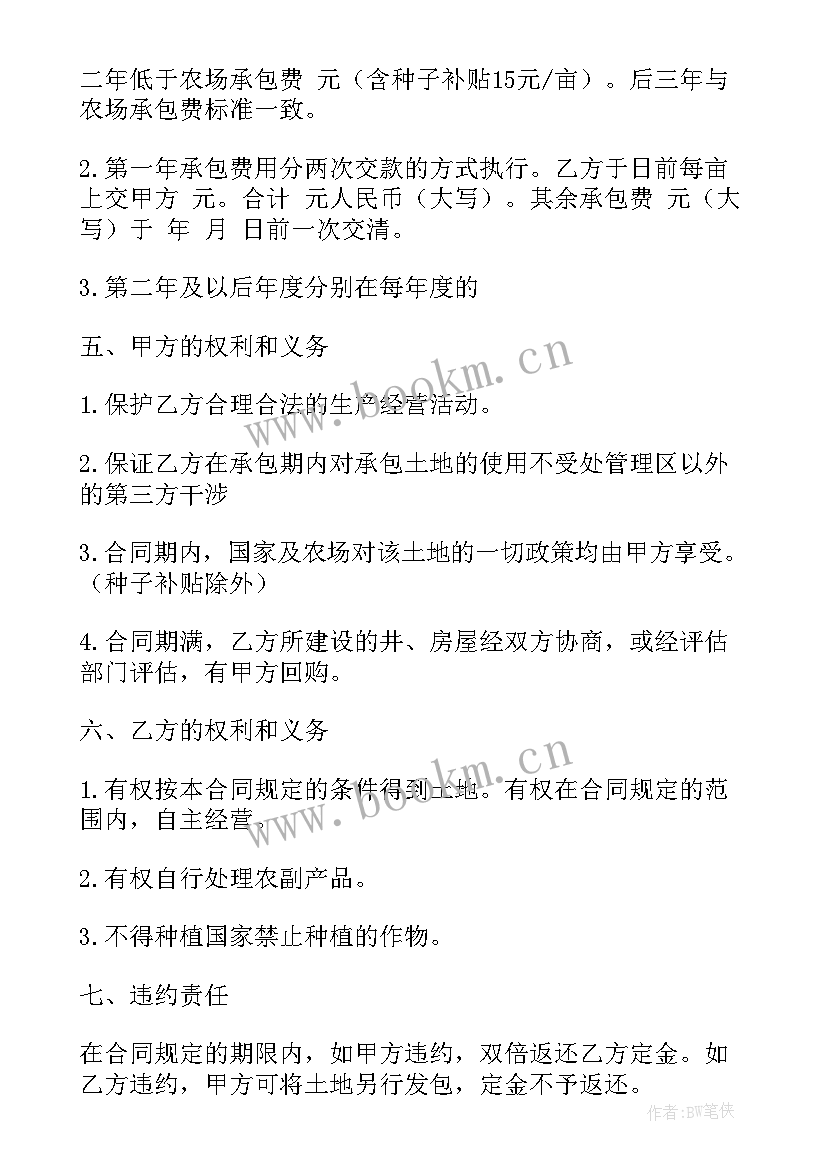 二年低于农场承包费 元（含种子补贴15元/亩）。后三年与农场承包费标准一致。

2.第一年承包费用分两次交款的方式执行。乙方于日前每亩上交甲方 元。合计 元人民币（大写）。其余承包费 元（大写）于 年 月 日前一次交清。

3.第二年及以后年度分别在每年度的

五、甲方的权利和义务

1.保护乙方合理合法的生产经营活动。

2.保证乙方在承包期内对承包土地的使用不受处管理区以外的第三方干涉

3.合同期内，国家及农场对该土地的一切政策均由甲方享受。（种子补贴除外）

4.合同期满，乙方所建设的井、房屋经双方协商，或经评估部门评估，有甲方回购。

六、乙方的权利和义务

1.有权按本合同规定的条件得到土地。有权在合同规定的范围内，自主经营。

2.有权自行处理农副产品。

3.不得种植国家禁止种植的作物。

七、违约责任

在合同规定的期限内，如甲方违约，双倍返还乙方定金。如乙方违约，甲方可将土地另行发包，定金不予返还。

www.bookm.cn

www.bookm.cn

作者:BW笔侠